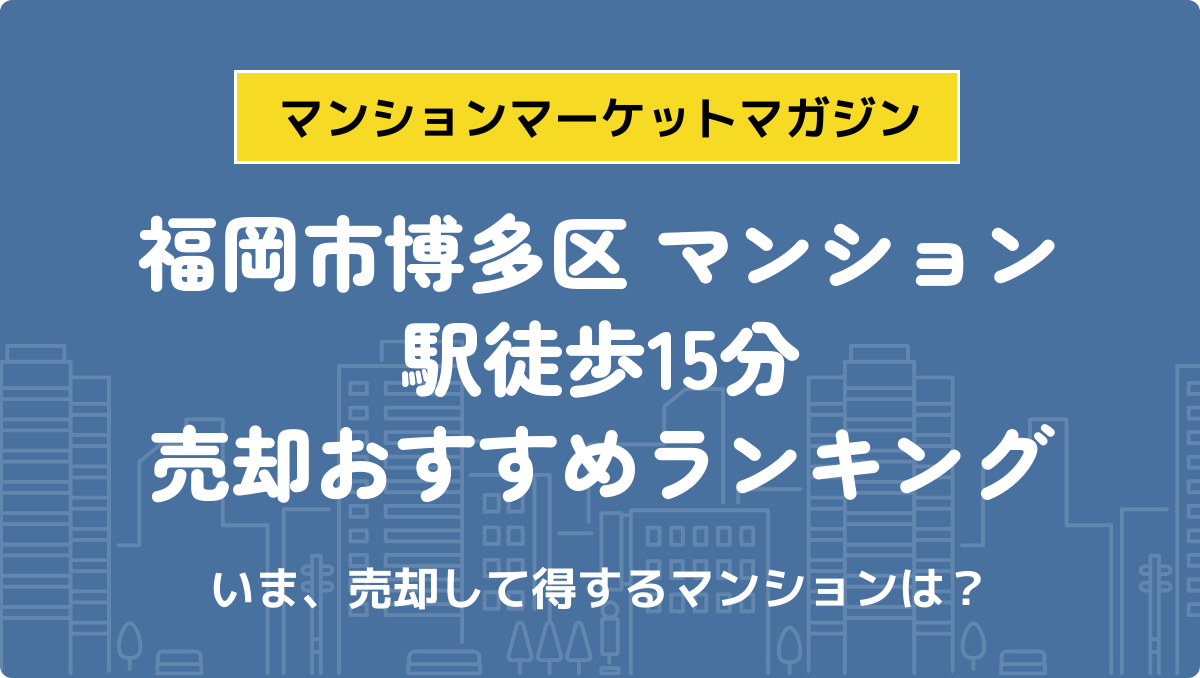 マンションマーケットマガジン

福岡市博多区 マンション
駅徒歩15分
売却おすすめランキング

いま、売却して得するマンションは？